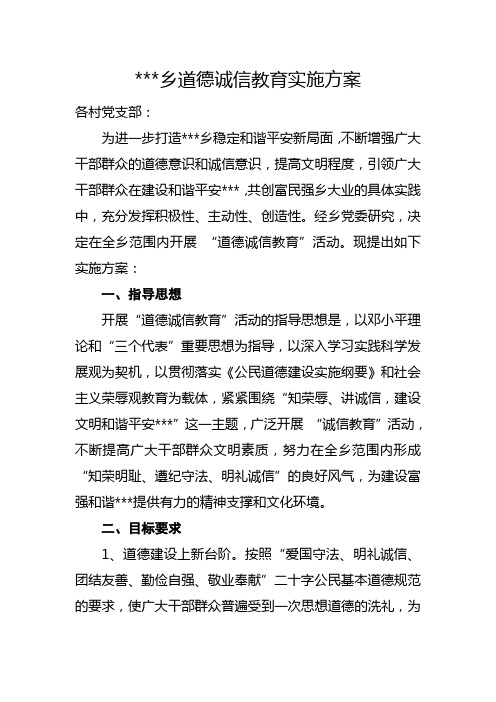 ***乡道德诚信教育实施方案

各村党支部：

为进一步打造***乡稳定和谐平安新局面，不断增强广大干部群众的道德意识和诚信意识，提高文明程度，引领广大干部群众在建设和谐平安***，共创富民强乡大业的具体实践中，充分发挥积极性、主动性、创造性。经乡党委研究，决定在全乡范围内开展 “道德诚信教育”活动。现提出如下实施方案：

一、指导思想

开展“道德诚信教育”活动的指导思想是，以邓小平理论和“三个代表”重要思想为指导，以深入学习实践科学发展观为契机，以贯彻落实《公民道德建设实施纲要》和社会主义荣辱观教育为载体，紧紧围绕“知荣辱、讲诚信，建设文明和谐平安***”这一主题，广泛开展 “诚信教育”活动，不断提高广大干部群众文明素质，努力在全乡范围内形成“知荣明耻、遵纪守法、明礼诚信”的良好风气，为建设富强和谐***提供有力的精神支撑和文化环境。

二、目标要求

1、道德建设上新台阶。按照“爱国守法、明礼诚信、团结友善、勤俭自强、敬业奉献”二十字公民基本道德规范的要求，使广大干部群众普遍受到一次思想道德的洗礼，为